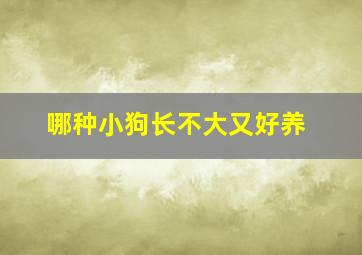 哪种小狗长不大又好养